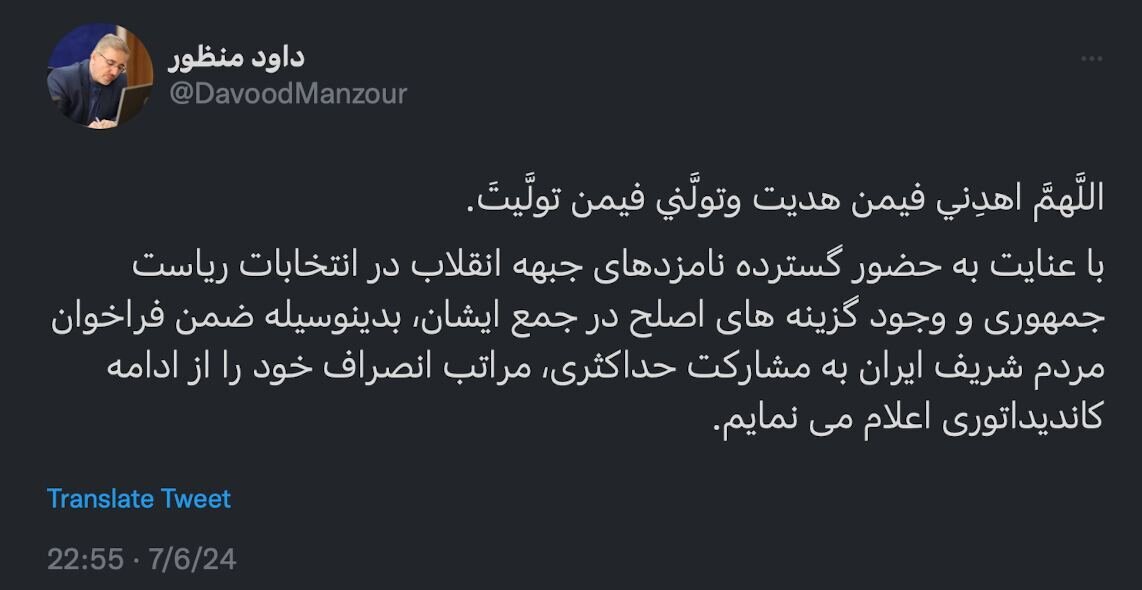 داود منظور
@DavoodManzour

اللَّهمَّ اهدِني فيمن هديت وتولَّني فيمن تولَّيتَ.

با عنایت به حضور گسترده نامزدهای جبهه انقلاب در انتخابات ریاست جمهوری و وجود گزینه های اصلح در جمع ایشان، بدینوسیله ضمن فراخوان مردم شریف ایران به مشارکت حداکثری، مراتب انصراف خود را از ادامه کاندیداتوری اعلام می نمایم.

Translate Tweet

22:55 · 7/6/24